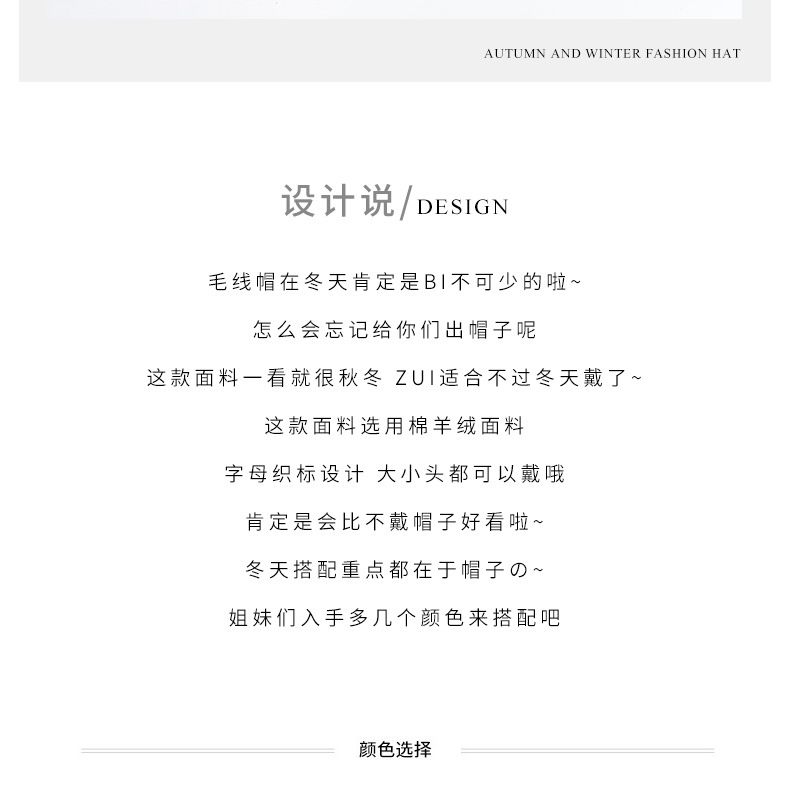 AUTUMN AND WINTER FASHION HAT

设计说/DESIGN

毛线帽在冬天肯定是BI不可少的啦~

怎么会忘记给你们出帽子呢

这款面料一看就很秋冬 ZUI适合不过冬天戴了~

这款面料选用棉羊绒面料

字母织标设计 大小头都可以戴哦

肯定是会比不戴帽子好看啦~

冬天搭配重点都在于帽子の~

姐妹们入手多几个颜色来搭配吧

颜色选择